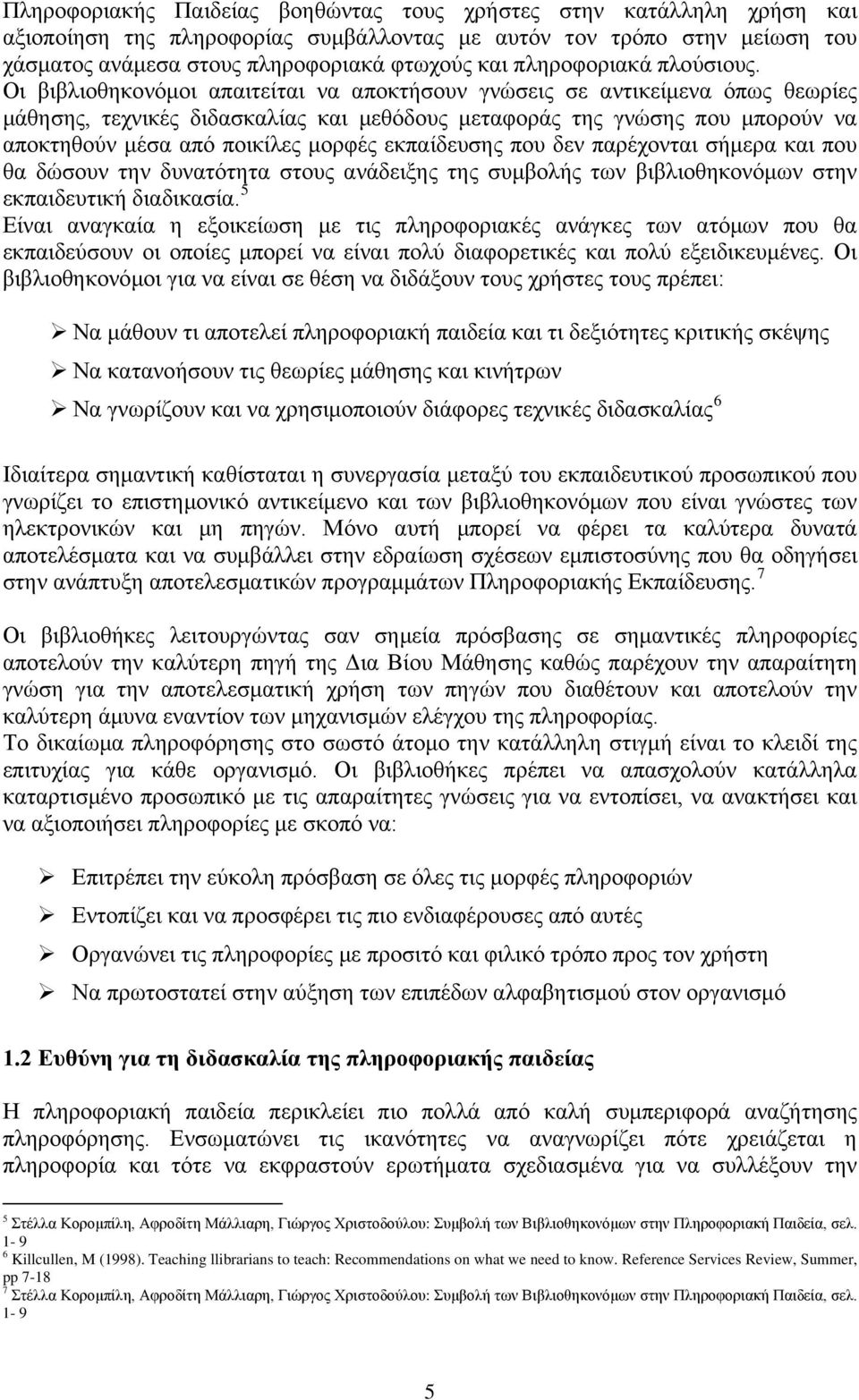 Πληροφοριακής Παιδείας βοηθώντας τους χρήστες στην κατάλληλη χρήση και αξιοποίηση της πληροφορίας συμβάλλοντας με αυτόν τον τρόπο στην μείωση του χάσματος ανάμεσα στους πληροφοριακά φτωχούς και πληροφοριακά πλούσιους. Οι βιβλιοθηκονόμοι απαιτείται να αποκτήσουν γνώσεις σε αντικείμενα όπως θεωρίες μάθησης, τεχνικές διδασκαλίας και μεθόδους μεταφοράς της γνώσης που μπορούν να αποκτηθούν μέσα από ποικίλες μορφές εκπαίδευσης που δεν παρέχονται σήμερα και που θα δώσουν την δυνατότητα στους ανάδειξης της συμβολής των βιβλιοθηκονόμων στην εκπαιδευτική διαδικασία.$^5$
Είναι αναγκαία η εξοικείωση με τις πληροφοριακές ανάγκες των ατόμων που θα εκπαιδεύσουν οι οποίες μπορεί να είναι πολύ διαφορετικές και πολύ εξειδικευμένες. Οι βιβλιοθηκονόμοι για να είναι σε θέση να διδάξουν τους χρήστες τους πρέπει:

➢ Να μάθουν τι αποτελεί πληροφοριακή παιδεία και τι δεξιότητες κριτικής σκέψης
➢ Να κατανοήσουν τις θεωρίες μάθησης και κινήτρων
➢ Να γνωρίζουν και να χρησιμοποιούν διάφορες τεχνικές διδασκαλίας$^6$

Ιδιαίτερα σημαντική καθίσταται η συνεργασία μεταξύ του εκπαιδευτικού προσωπικού που γνωρίζει το επιστημονικό αντικείμενο και των βιβλιοθηκονόμων που είναι γνώστες των ηλεκτρονικών και μη πηγών. Μόνο αυτή μπορεί να φέρει τα καλύτερα δυνατά αποτελέσματα και να συμβάλλει στην εδραίωση σχέσεων εμπιστοσύνης που θα οδηγήσει στην ανάπτυξη αποτελεσματικών προγραμμάτων Πληροφοριακής Εκπαίδευσης.$^7$

Οι βιβλιοθήκες λειτουργώντας σαν σημεία πρόσβασης σε σημαντικές πληροφορίες αποτελούν την καλύτερη πηγή της Δια Βίου Μάθησης καθώς παρέχουν την απαραίτητη γνώση για την αποτελεσματική χρήση των πηγών που διαθέτουν και αποτελούν την καλύτερη άμυνα εναντίον των μηχανισμών ελέγχου της πληροφορίας.
Το δικαίωμα πληροφόρησης στο σωστό άτομο την κατάλληλη στιγμή είναι το κλειδί της επιτυχίας για κάθε οργανισμό. Οι βιβλιοθήκες πρέπει να απασχολούν κατάλληλα καταρτισμένο προσωπικό με τις απαραίτητες γνώσεις για να εντοπίσει, να ανακτήσει και να αξιοποιήσει πληροφορίες με σκοπό να:

➢ Επιτρέπει την εύκολη πρόσβαση σε όλες τις μορφές πληροφοριών
➢ Εντοπίζει και να προσφέρει τις πιο ενδιαφέρουσες από αυτές
➢ Οργανώνει τις πληροφορίες με προσιτό και φιλικό τρόπο προς τον χρήστη
➢ Να πρωτοστατεί στην αύξηση των επιπέδων αλφαβητισμού στον οργανισμό

1.2 Ευθύνη για τη διδασκαλία της πληροφοριακής παιδείας

Η πληροφοριακή παιδεία περικλείει πιο πολλά από καλή συμπεριφορά αναζήτησης πληροφόρησης. Ενσωματώνει τις ικανότητες να αναγνωρίζει πότε χρειάζεται η πληροφορία και τότε να εκφραστούν ερωτήματα σχεδιασμένα για να συλλέξουν την

$^5$ Στέλλα Κορομπίλη, Αφροδίτη Μάλλιαρη, Γιώργος Χριστοδούλου: Συμβολή των Βιβλιοθηκονόμων στην Πληροφοριακή Παιδεία, σελ. 1- 9
$^6$ Killcullen, M (1998). Teaching llibrarians to teach: Recommendations on what we need to know. Reference Services Review, Summer, pp 7-18
$^7$ Στέλλα Κορομπίλη, Αφροδίτη Μάλλιαρη, Γιώργος Χριστοδούλου: Συμβολή των Βιβλιοθηκονόμων στην Πληροφοριακή Παιδεία, σελ. 1- 9

5